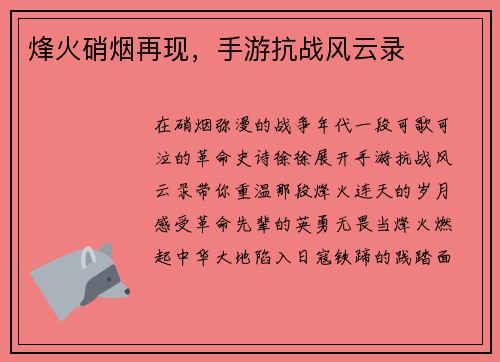 烽火硝烟再现，手游抗战风云录

在硝烟弥漫的战争年代一段可歌可泣的革命史诗徐徐展开手游抗战风云录带你重温那段烽火连天的岁月感受革命先辈的英勇无畏当烽火燃起中华大地陷入日寇铁蹄的践踏面